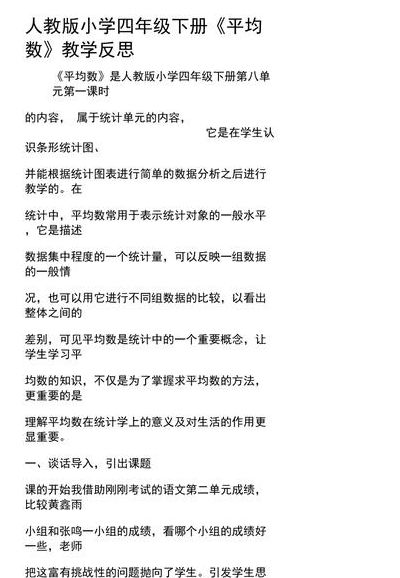 人教版小学四年级下册《平均数》教学反思

《平均数》是人教版小学四年级下册第八单元第一课时

的内容， 属于统计单元的内容， 它是在学生认识条形统计图、

并能根据统计图表进行简单的数据分析之后进行教学的。在

统计中，平均数常用于表示统计对象的一般水平，它是描述

数据集中程度的一个统计量，可以反映一组数据的一般情

况，也可以用它进行不同组数据的比较，以看出整体之间的

差别，可见平均数是统计中的一个重要概念，让学生学习平

均数的知识，不仅是为了掌握求平均数的方法，更重要的是

理解平均数在统计学上的意义及对生活的作用更显重要。

一、谈话导入，引出课题

课的开始我借助刚刚考试的语文第二单元成绩，比较黄鑫雨

小组和张鸣一小组的成绩，看哪个小组的成绩好一些，老师

把这富有挑战性的问题抛向了学生。引发学生思